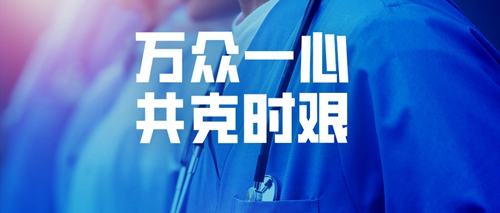 万众一心
共克时艰